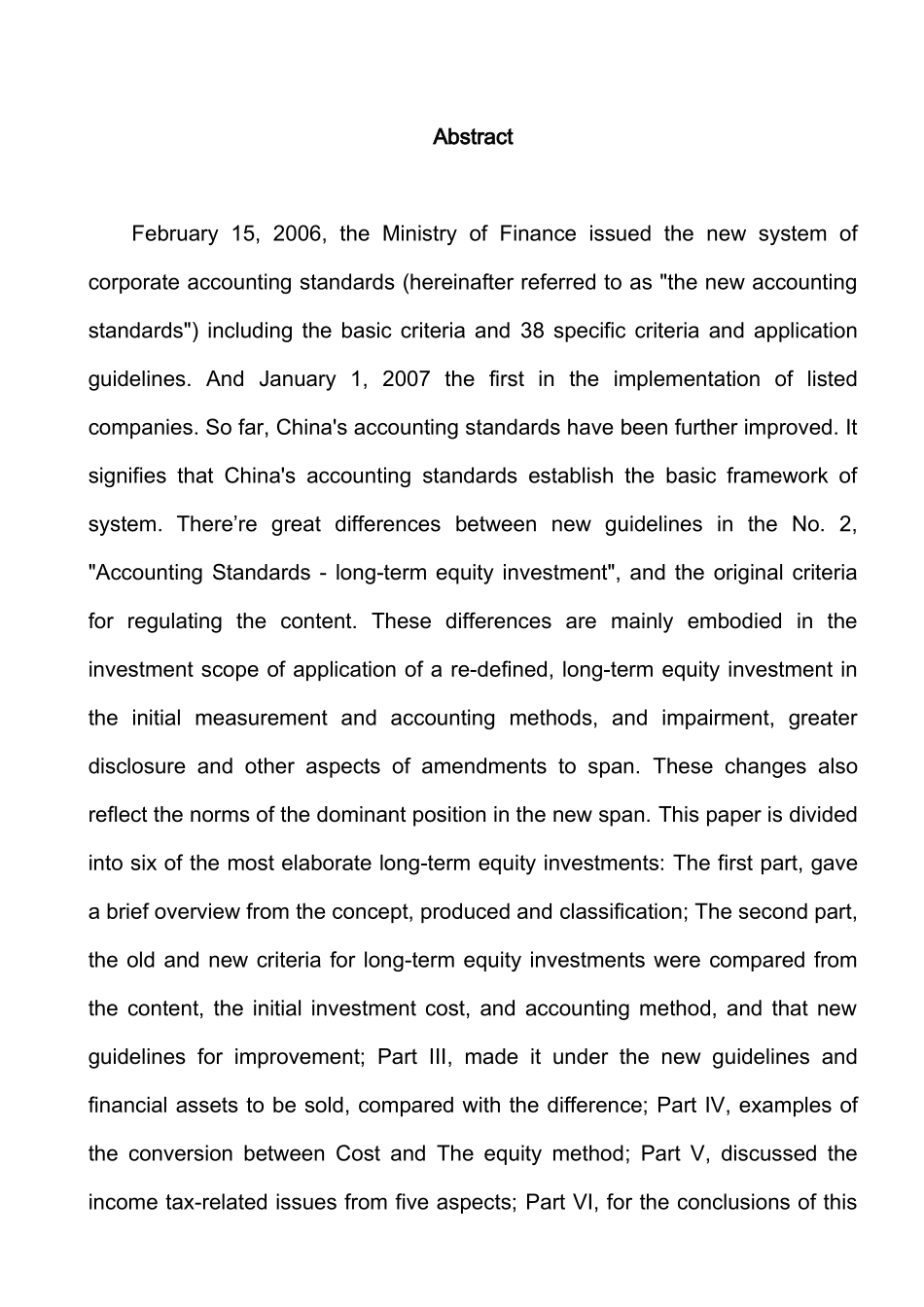 Abstract

February 15, 2006, the Ministry of Finance issued the new system of corporate accounting standards (hereinafter referred to as "the new accounting standards") including the basic criteria and 38 specific criteria and application guidelines. And January 1, 2007 the first in the implementation of listed companies. So far, China's accounting standards have been further improved. It signifies that China's accounting standards establish the basic framework of system. There’re great differences between new guidelines in the No. 2, "Accounting Standards - long-term equity investment", and the original criteria for regulating the content. These differences are mainly embodied in the investment scope of application of a re-defined, long-term equity investment in the initial measurement and accounting methods, and impairment, greater disclosure and other aspects of amendments to span. These changes also reflect the norms of the dominant position in the new span. This paper is divided into six of the most elaborate long-term equity investments: The first part, gave a brief overview from the concept, produced and classification; The second part, the old and new criteria for long-term equity investments were compared from the content, the initial investment cost, and accounting method, and that new guidelines for improvement; Part III, made it under the new guidelines and financial assets to be sold, compared with the difference; Part IV, examples of the conversion between Cost and The equity method; Part V, discussed the income tax-related issues from five aspects; Part VI, for the conclusions of this